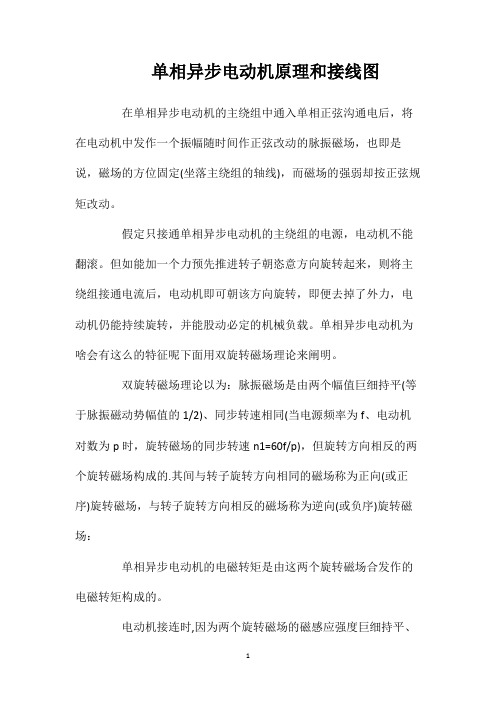 单相异步电动机原理和接线图

在单相异步电动机的主绕组中通入单相正弦沟通电后，将在电动机中发作一个振幅随时间作正弦改动的脉振磁场，也即是说，磁场的方位固定(坐落主绕组的轴线)，而磁场的强弱却按正弦规矩改动。

假定只接通单相异步电动机的主绕组的电源，电动机不能翻滚。但如能加一个力预先推进转子朝恣意方向旋转起来，则将主绕组接通电流后，电动机即可朝该方向旋转，即便去掉了外力，电动机仍能持续旋转，并能股动必定的机械负载。单相异步电动机为啥会有这么的特征呢下面用双旋转磁场理论来阐明。

双旋转磁场理论以为：脉振磁场是由两个幅值巨细持平(等于脉振磁动势幅值的 1/2)、同步转速相同(当电源频率为 f、电动机对数为 p 时，旋转磁场的同步转速 n1=60f/p)，但旋转方向相反的两个旋转磁场构成的.其间与转子旋转方向相同的磁场称为正向(或正序)旋转磁场，与转子旋转方向相反的磁场称为逆向(或负序)旋转磁场：

单相异步电动机的电磁转矩是由这两个旋转磁场合发作的电磁转矩构成的。

电动机接连时,因为两个旋转磁场的磁感应强度巨细持平、

1